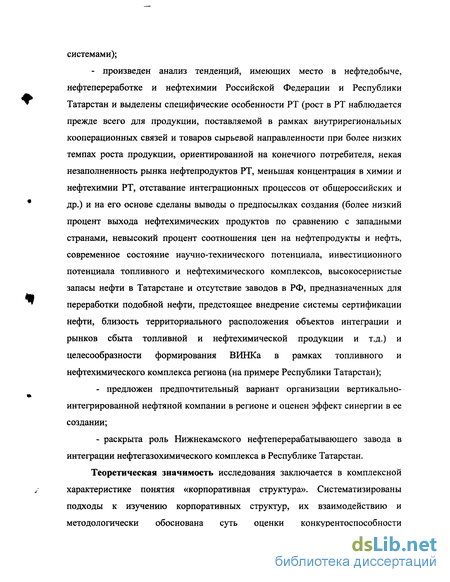 системами);

- произведен анализ тенденций, имеющих место в нефтедобыче, нефтепереработке и нефтехимии Российской Федерации и Республики Татарстан и выделены специфические особенности РТ (рост в РТ наблюдается прежде всего для продукции, поставляемой в рамках внутрирегиональных кооперационных связей и товаров сырьевой направленности при более низких темпах роста продукции, ориентированной на конечного потребителя, некая незаполненность рынка нефтепродуктов РТ, меньшая концентрация в химии и нефтехимии РТ, отставание интеграционных процессов от общероссийских и др.) и на его основе сделаны выводы о предпосылках создания (более низкий процент выхода нефтехимических продуктов по сравнению с западными странами, невысокий процент соотношения цен на нефтепродукты и нефть, современное состояние научно-технического потенциала, инвестиционного потенциала топливного и нефтехимического комплексов, высокосернистые запасы нефти в Татарстане и отсутствие заводов в РФ, предназначенных для переработки подобной нефти, предстоящее внедрение системы сертификации нефти, близость территориального расположения объектов интеграции и рынков сбыта топливной и нефтехимической продукции и т.д.) и целесообразности формирования ВИНКа в рамках топливного и нефтехимического комплекса региона (на примере Республики Татарстан);

- предложен предпочтительный вариант организации вертикально-интегрированной нефтяной компании в регионе и оценен эффект синергии в ее создании;

- раскрыта роль Нижнекамского нефтеперерабатывающего завода в интеграции нефтегазохимического комплекса в Республике Татарстан.

Теоретическая значимость исследования заключается в комплексной характеристике понятия «корпоративная структура». Систематизированы подходы к изучению корпоративных структур, их взаимодействию и методологически обоснована суть оценки конкурентоспособности

dsLib.net
библиотека диссертаций